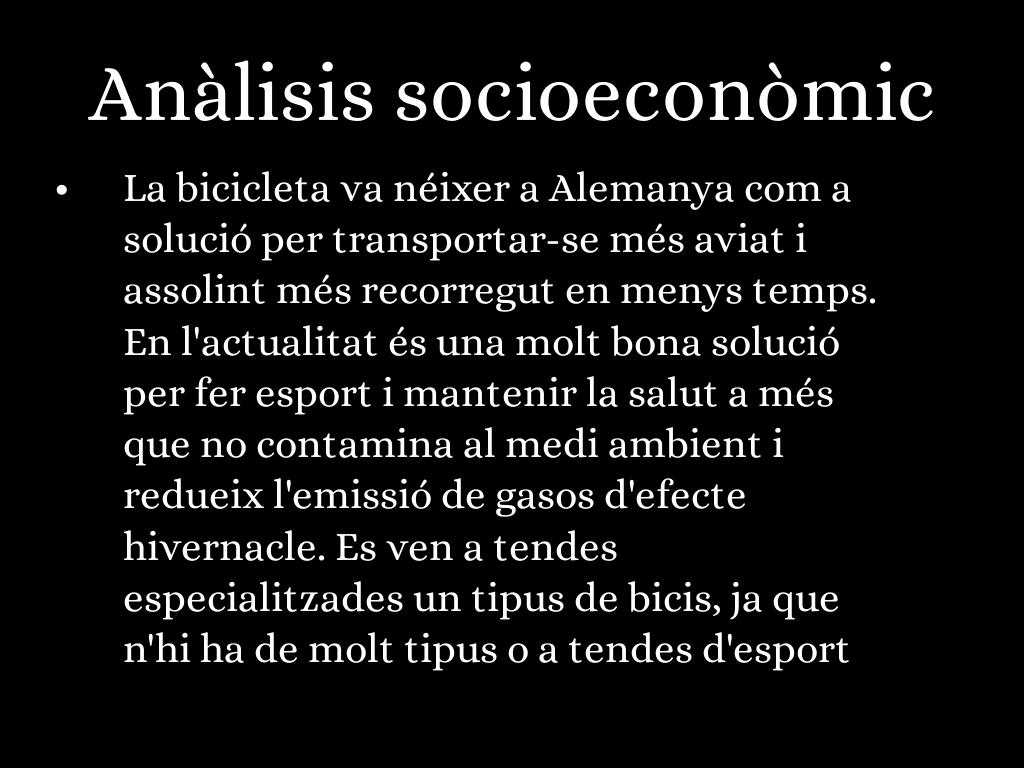 Anàlisis socioeconòmic

• La bicicleta va néixer a Alemanya com a solució per transportar-se més aviat i assolint més recorregut en menys temps. En l'actualitat és una molt bona solució per fer esport i mantenir la salut a més que no contamina al medi ambient i redueix l'emissió de gasos d'efecte hivernacle. Es ven a tendes especialitzades un tipus de bicis, ja que n'hi ha de molt tipus o a tendes d'esport